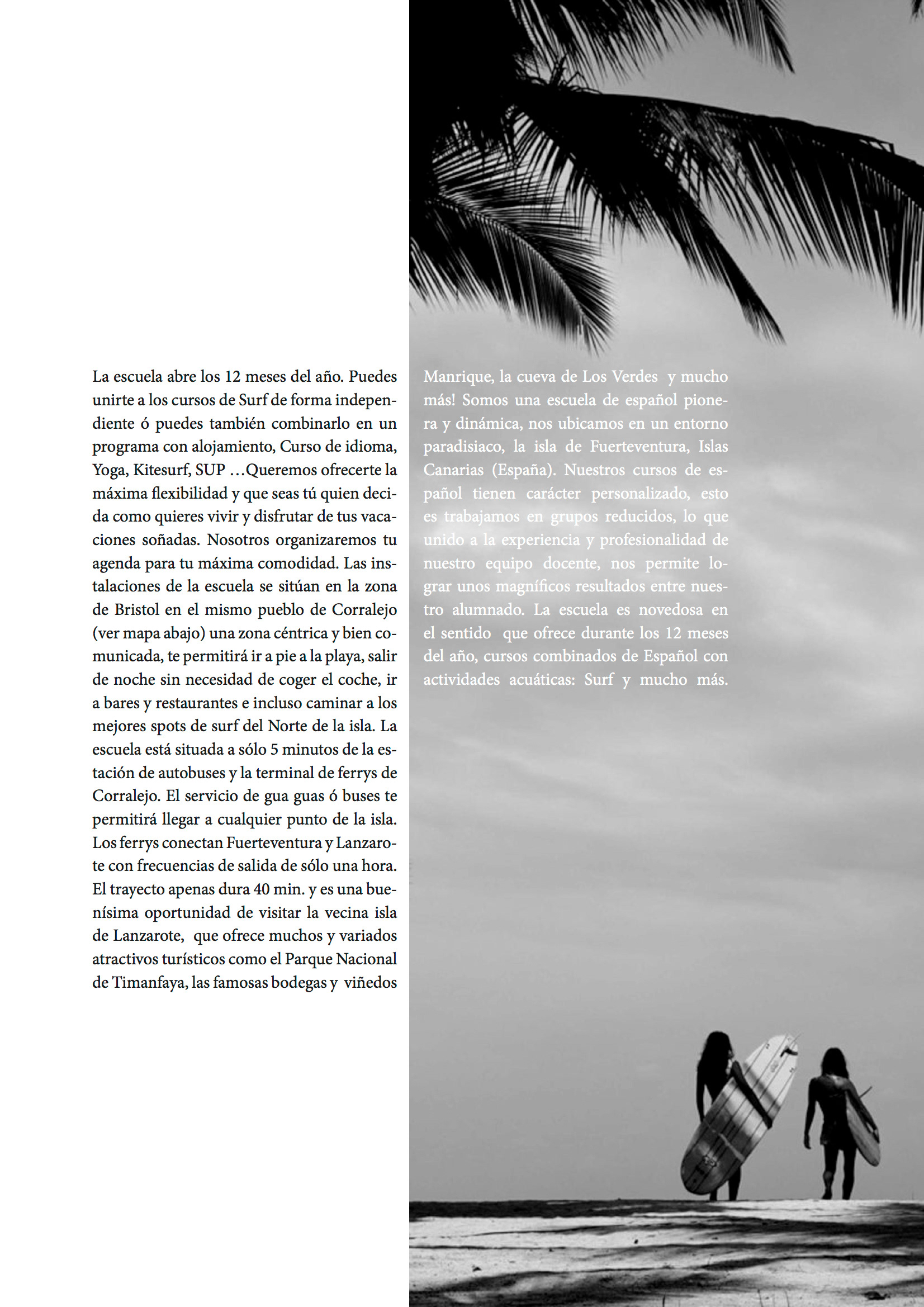 La escuela abre los 12 meses del año. Puedes unirte a los cursos de Surf de forma independiente ó puedes también combinarlo en un programa con alojamiento, Curso de idioma, Yoga, Kitesurf, SUP …Queremos ofrecerte la máxima flexibilidad y que seas tú quien decida como quieres vivir y disfrutar de tus vacaciones soñadas. Nosotros organizaremos tu agenda para tu máxima comodidad. Las instalaciones de la escuela se sitúan en la zona de Bristol en el mismo pueblo de Corralejo (ver mapa abajo) una zona céntrica y bien comunicada, te permitirá ir a pie a la playa, salir de noche sin necesidad de coger el coche, ir a bares y restaurantes e incluso caminar a los mejores spots de surf del Norte de la isla. La escuela está situada a sólo 5 minutos de la estación de autobuses y la terminal de ferrys de Corralejo. El servicio de gua guas ó buses te permitirá llegar a cualquier punto de la isla. Los ferrys conectan Fuerteventura y Lanzarote con frecuencias de salida de sólo una hora. El trayecto apenas dura 40 min. y es una buenísima oportunidad de visitar la vecina isla de Lanzarote, que ofrece muchos y variados atractivos turísticos como el Parque Nacional de Timanfaya, las famosas bodegas y viñedos Manrique, la cueva de Los Verdes y mucho más! Somos una escuela de español pionera y dinámica, nos ubicamos en un entorno paradisiaco, la isla de Fuerteventura, Islas Canarias (España). Nuestros cursos de español tienen carácter personalizado, esto es trabajamos en grupos reducidos, lo que unido a la experiencia y profesionalidad de nuestro equipo docente, nos permite lograr unos magníficos resultados entre nuestro alumnado. La escuela es novedosa en el sentido que ofrece durante los 12 meses del año, cursos combinados de Español con actividades acuáticas: Surf y mucho más.